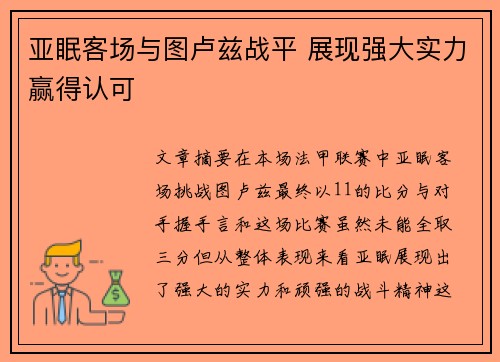 亚眠客场与图卢兹战平 展现强大实力赢得认可

文章摘要在本场法甲联赛中亚眠客场挑战图卢兹最终以11的比分与对手握手言和这场比赛虽然未能全取三分但从整体表现来看亚眠展现出了强大的实力和顽强的战斗精神这

$